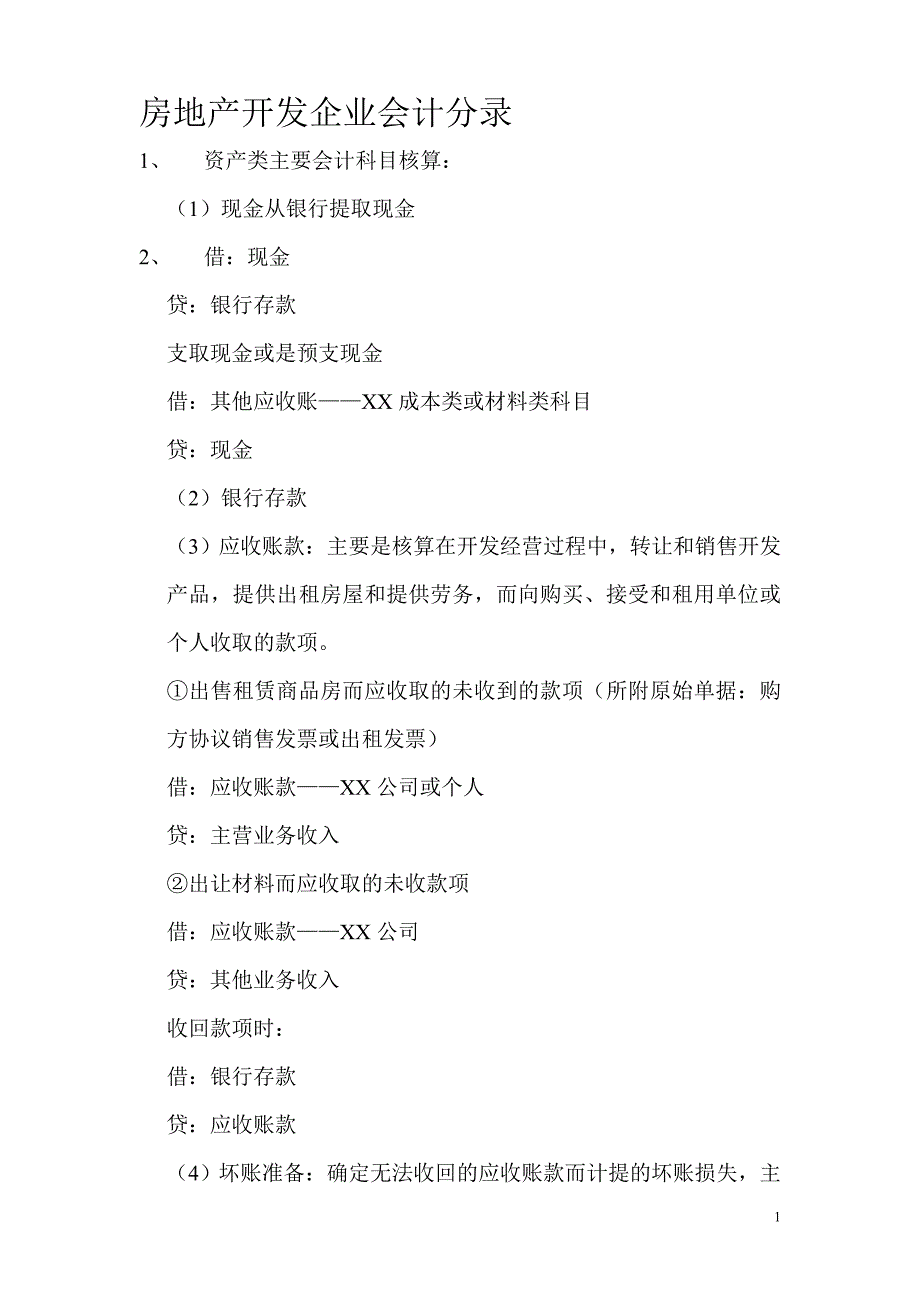 房地产开发企业会计分录

1、 资产类主要会计科目核算：

（1）现金从银行提取现金

2、 借：现金

贷：银行存款

支取现金或是预支现金

借：其他应收账——XX 成本类或材料类科目

贷：现金

（2）银行存款

（3）应收账款：主要是核算在开发经营过程中，转让和销售开发产品，提供出租房屋和提供劳务，而向购买、接受和租用单位或个人收取的款项。

①出售租赁商品房而应收取的未收到的款项（所附原始单据：购方协议销售发票或出租发票）

借：应收账款——XX 公司或个人

贷：主营业务收入

②出让材料而应收取的未收款项

借：应收账款——XX 公司

贷：其他业务收入

收回款项时：

借：银行存款

贷：应收账款

（4）坏账准备：确定无法收回的应收账款而计提的坏账损失，主

1